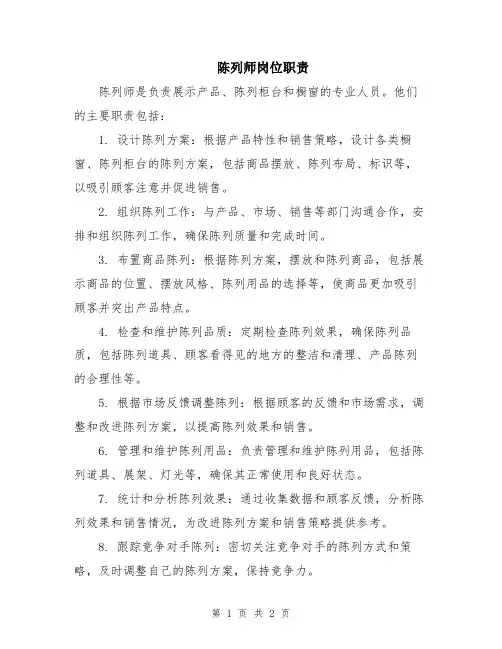 陈列师岗位职责

陈列师是负责展示产品、陈列柜台和橱窗的专业人员。他们的主要职责包括：

1. 设计陈列方案：根据产品特性和销售策略，设计各类橱窗、陈列柜台的陈列方案，包括商品摆放、陈列布局、标识等，以吸引顾客注意并促进销售。

2. 组织陈列工作：与产品、市场、销售等部门沟通合作，安排和组织陈列工作，确保陈列质量和完成时间。

3. 布置商品陈列：根据陈列方案，摆放和陈列商品，包括展示商品的位置、摆放风格、陈列用品的选择等，使商品更加吸引顾客并突出产品特点。

4. 检查和维护陈列品质：定期检查陈列效果，确保陈列品质，包括陈列道具、顾客看得见的地方的整洁和清理、产品陈列的合理性等。

5. 根据市场反馈调整陈列：根据顾客的反馈和市场需求，调整和改进陈列方案，以提高陈列效果和销售。

6. 管理和维护陈列用品：负责管理和维护陈列用品，包括陈列道具、展架、灯光等，确保其正常使用和良好状态。

7. 统计和分析陈列效果：通过收集数据和顾客反馈，分析陈列效果和销售情况，为改进陈列方案和销售策略提供参考。

8. 跟踪竞争对手陈列：密切关注竞争对手的陈列方式和策略，及时调整自己的陈列方案，保持竞争力。

第 1 页 共 2 页